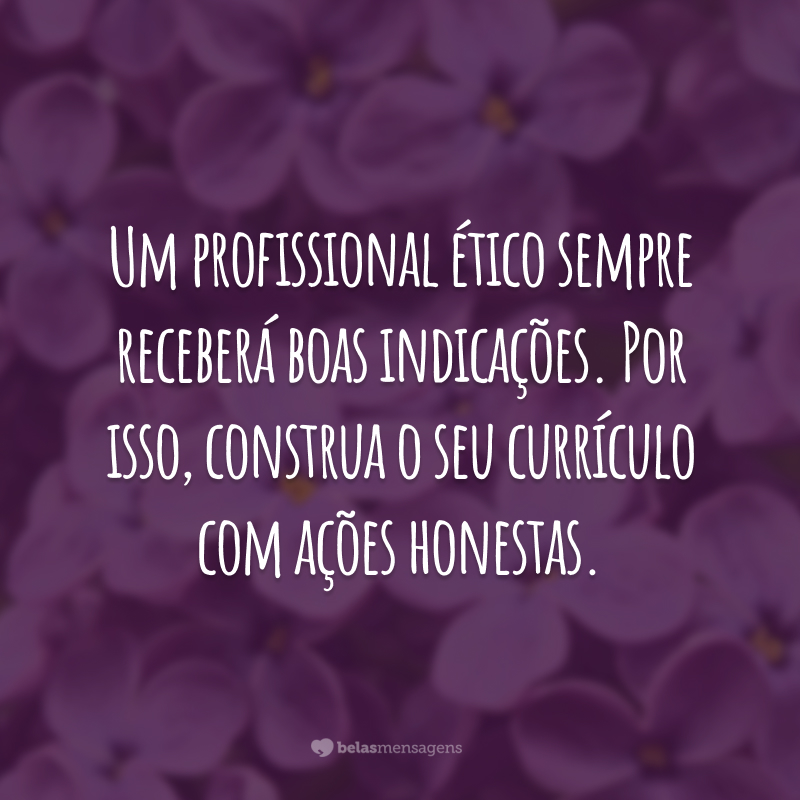 Um profissional ético sempre receberá boas indicações. Por isso, construa o seu currículo com ações honestas.

belasmensagens